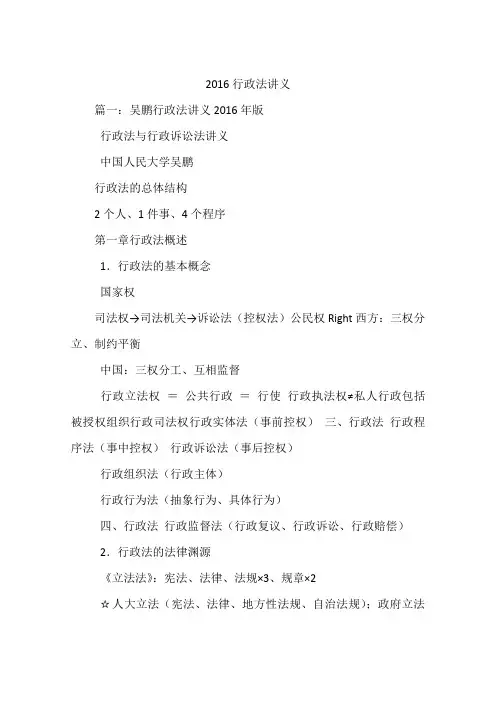 2016 行政法讲义

篇一：吴鹏行政法讲义 2016 年版

行政法与行政诉讼法讲义

中国人民大学吴鹏

行政法的总体结构

2 个人、1 件事、4 个程序

第一章行政法概述

1．行政法的基本概念

国家权

司法权→司法机关→诉讼法（控权法）公民权 Right 西方：三权分立、制约平衡

中国：三权分工、互相监督

行政立法权 ＝ 公共行政 ＝ 行使 行政执法权≠私人行政包括被授权组织行政司法权行政实体法（事前控权） 三、行政法 行政程序法（事中控权） 行政诉讼法（事后控权）

行政组织法（行政主体）

行政行为法（抽象行为、具体行为）

四、行政法 行政监督法（行政复议、行政诉讼、行政赔偿）

2．行政法的法律渊源

《立法法》：宪法、法律、法规×3、规章×2

☆人大立法（宪法、法律、地方性法规、自治法规）；政府立法